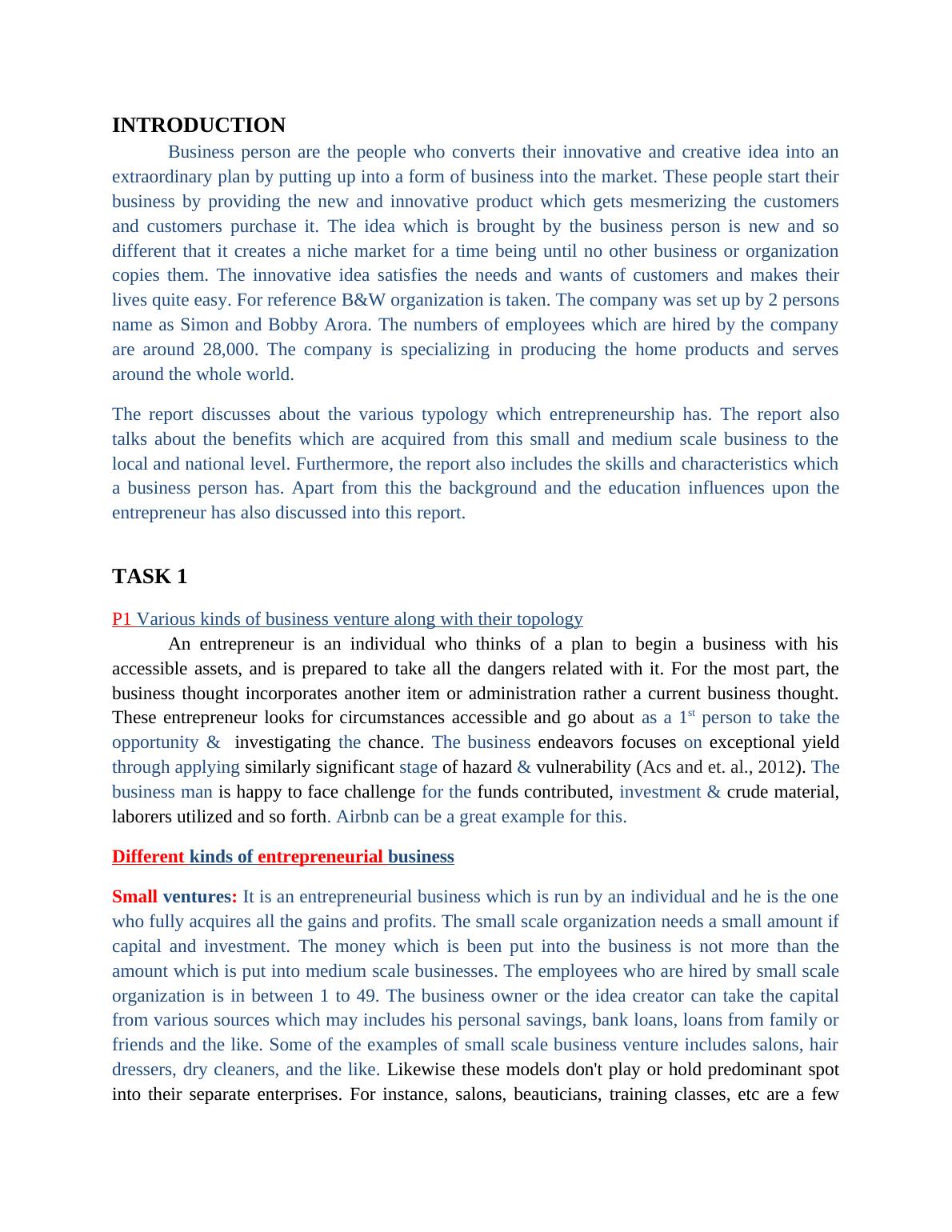 INTRODUCTION

Business person are the people who converts their innovative and creative idea into an extraordinary plan by putting up into a form of business into the market. These people start their business by providing the new and innovative product which gets mesmerizing the customers and customers purchase it. The idea which is brought by the business person is new and so different that it creates a niche market for a time being until no other business or organization copies them. The innovative idea satisfies the needs and wants of customers and makes their lives quite easy. For reference B&W organization is taken. The company was set up by 2 persons name as Simon and Bobby Arora. The numbers of employees which are hired by the company are around 28,000. The company is specializing in producing the home products and serves around the whole world.

The report discusses about the various typology which entrepreneurship has. The report also talks about the benefits which are acquired from this small and medium scale business to the local and national level. Furthermore, the report also includes the skills and characteristics which a business person has. Apart from this the background and the education influences upon the entrepreneur has also discussed into this report.

TASK 1

P1 Various kinds of business venture along with their topology

An entrepreneur is an individual who thinks of a plan to begin a business with his accessible assets, and is prepared to take all the dangers related with it. For the most part, the business thought incorporates another item or administration rather a current business thought. These entrepreneur looks for circumstances accessible and go about as a 1$^{st}$ person to take the opportunity & investigating the chance. The business endeavors focuses on exceptional yield through applying similarly significant stage of hazard & vulnerability (Acs and et. al., 2012). The business man is happy to face challenge for the funds contributed, investment & crude material, laborers utilized and so forth. Airbnb can be a great example for this.

Different kinds of entrepreneurial business

Small ventures: It is an entrepreneurial business which is run by an individual and he is the one who fully acquires all the gains and profits. The small scale organization needs a small amount if capital and investment. The money which is been put into the business is not more than the amount which is put into medium scale businesses. The employees who are hired by small scale organization is in between 1 to 49. The business owner or the idea creator can take the capital from various sources which may includes his personal savings, bank loans, loans from family or friends and the like. Some of the examples of small scale business venture includes salons, hair dressers, dry cleaners, and the like. Likewise these models don't play or hold predominant spot into their separate enterprises. For instance, salons, beauticians, training classes, etc are a few